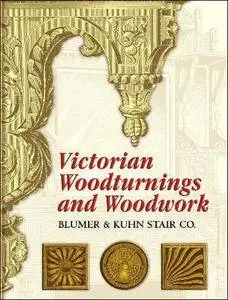 Victorian Woodturnings and Woodwork

BLUMER & KUHN STAIR CO.